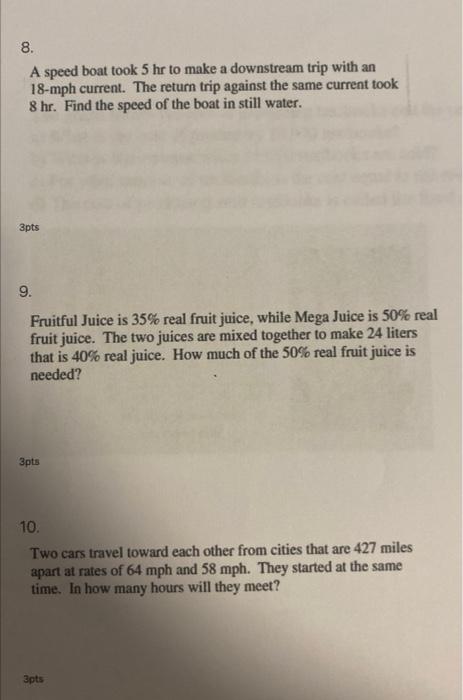 8.

A speed boat took 5 hr to make a downstream trip with an 18-mph current. The return trip against the same current took 8 hr. Find the speed of the boat in still water.

3pts

9.

Fruitful Juice is 35% real fruit juice, while Mega Juice is 50% real fruit juice. The two juices are mixed together to make 24 liters that is 40% real juice. How much of the 50% real fruit juice is needed?

3pts

10.

Two cars travel toward each other from cities that are 427 miles apart at rates of 64 mph and 58 mph. They started at the same time. In how many hours will they meet?

3pts